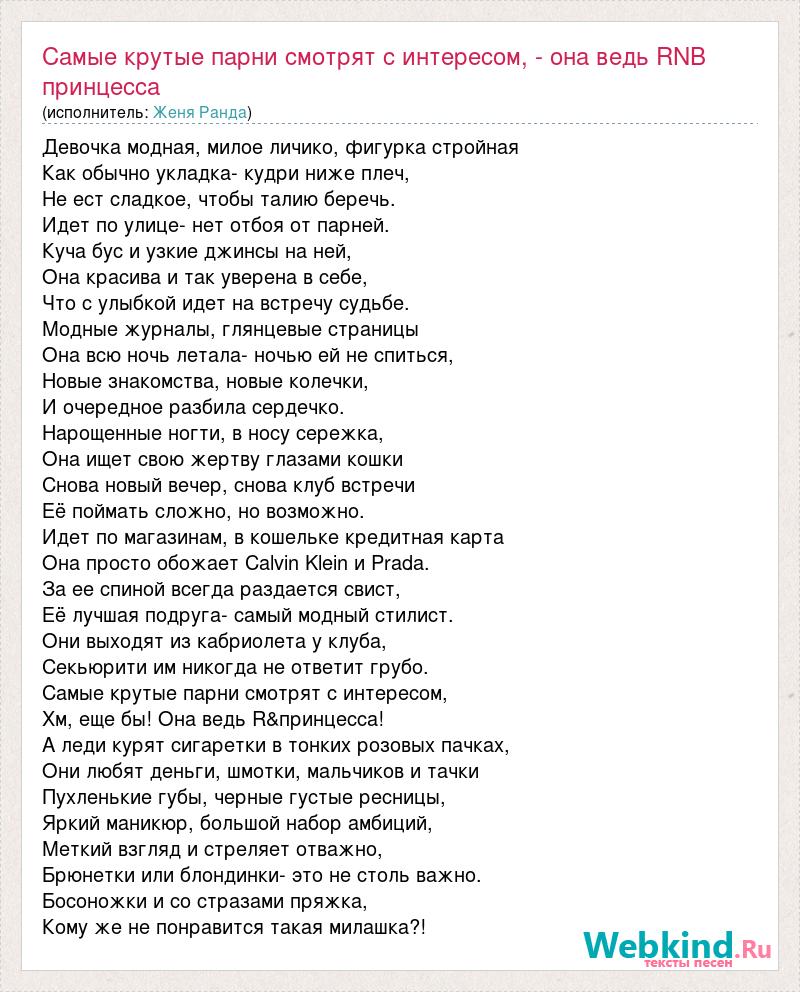 Самые крутые парни смотрят с интересом, - она ведь RNB принцесса
(исполнитель: Женя Ранда)

Девочка модная, милое личико, фигурка стройная
Как обычно укладка- кудри ниже плеч,
Не ест сладкое, чтобы талию беречь.
Идет по улице- нет отбоя от парней.
Куча бус и узкие джинсы на ней,
Она красива и так уверена в себе,
Что с улыбкой идет на встречу судьбе.
Модные журналы, глянцевые страницы
Она всю ночь летала- ночью ей не спиться,
Новые знакомства, новые колечки,
И очередное разбила сердечко.
Нарощенные ногти, в носу сережка,
Она ищет свою жертву глазами кошки
Снова новый вечер, снова клуб встречи
Её поймать сложно, но возможно.
Идет по магазинам, в кошельке кредитная карта
Она просто обожает Calvin Klein и Prada.
За ее спиной всегда раздается свист,
Её лучшая подруга- самый модный стилист.
Они выходят из кабриолета у клуба,
Секьюрити им никогда не ответит грубо.
Самые крутые парни смотрят с интересом,
Хм, еще бы! Она ведь R&принцесса!
А леди курят сигаретки в тонких розовых пачках,
Они любят деньги, шмотки, мальчиков и тачки
Пухленькие губы, черные густые ресницы,
Яркий маникюр, большой набор амбиций,
Меткий взгляд и стреляет отважно,
Брюнетки или блондинки- это не столь важно.
Босоножки и со стразами пряжка,
Кому же не понравится такая милашка?!

Webkind.Ru
тексты песен